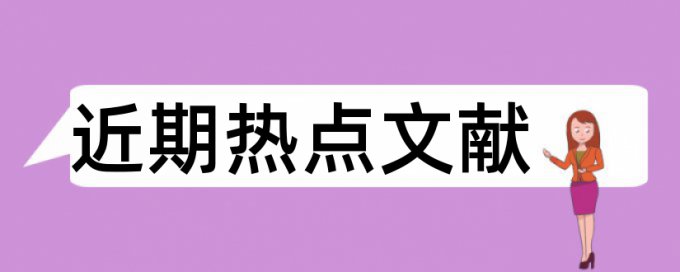 近期热点文献